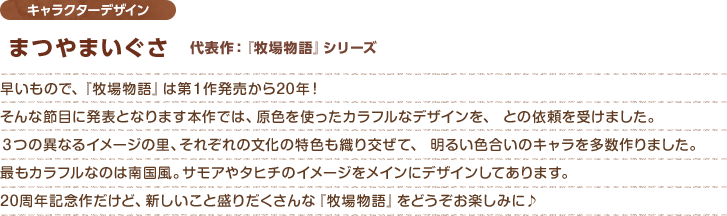 キャラクターデザイン

まつやまいぐさ　代表作：『牧場物語』シリーズ

早いもので、『牧場物語』は第1作発売から20年！
そんな節目に発表となります本作では、原色を使ったカラフルなデザインを、 との依頼を受けました。
3つの異なるイメージの里、それぞれの文化の特色も織り交ぜて、 明るい色合いのキャラを多数作りました。
最もカラフルなのは南国風。サモアやタヒチのイメージをメインにデザインしてあります。
20周年記念作だけど、新しいこと盛りだくさんな『牧場物語』をどうぞお楽しみに♪